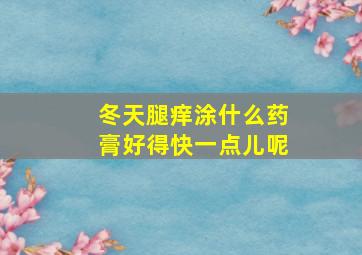 冬天腿痒涂什么药膏好得快一点儿呢